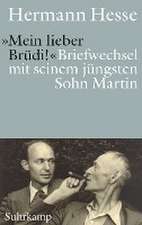 Hermann Hesse

»Mein lieber Brüdi!« Briefwechsel mit seinem jüngsten Sohn Martin

Suhrkamp